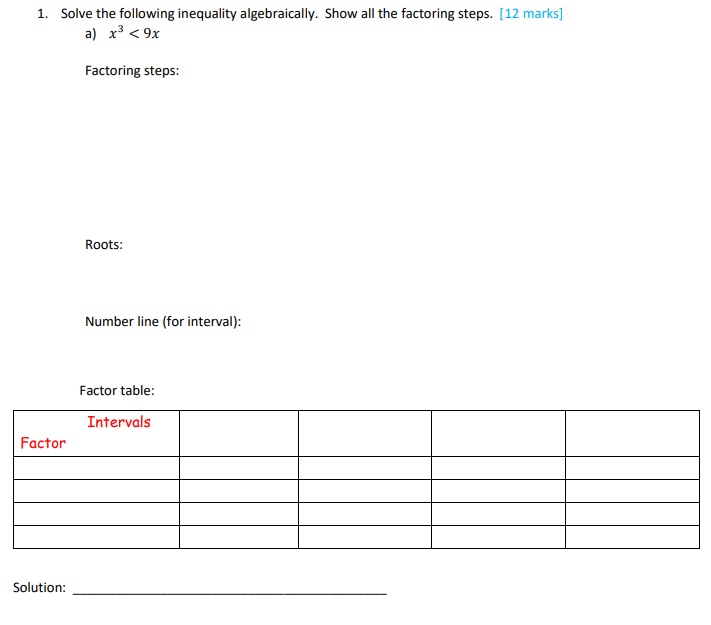 1. Solve the following inequality algebraically. Show all the factoring steps. [12 marks]

a) $x^3 < 9x$

Factoring steps:

Roots:

Number line (for interval):

Factor table:

| Intervals Factor | | | | |
|---|---|---|---|---|
| | | | | |
| | | | | |
| | | | | |
| | | | | |

Solution: ____